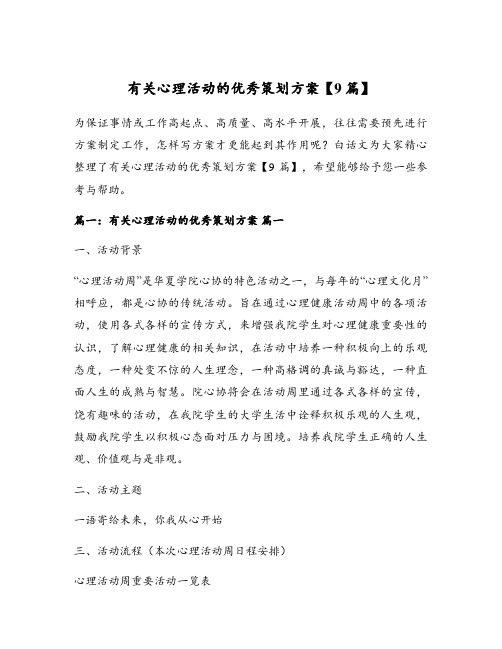 有关心理活动的优秀策划方案【9篇】

为保证事情或工作高起点、高质量、高水平开展，往往需要预先进行方案制定工作，怎样写方案才更能起到其作用呢？白话文为大家精心整理了有关心理活动的优秀策划方案【9篇】，希望能够给予您一些参考与帮助。

篇一：有关心理活动的优秀策划方案 篇一

一、活动背景

“心理活动周”是华夏学院心协的特色活动之一，与每年的“心理文化月”相呼应，都是心协的传统活动。旨在通过心理健康活动周中的各项活动，使用各式各样的宣传方式，来增强我院学生对心理健康重要性的认识，了解心理健康的相关知识，在活动中培养一种积极向上的乐观态度，一种处变不惊的人生理念，一种高格调的真诚与豁达，一种直面人生的成熟与智慧。院心协将会在活动周里通过各式各样的宣传，饶有趣味的活动，在我院学生的大学生活中诠释积极乐观的人生观，鼓励我院学生以积极心态面对压力与困境。培养我院学生正确的人生观、价值观与是非观。

二、活动主题

一语寄给未来，你我从心开始

三、活动流程（本次心理活动周日程安排）

心理活动周重要活动一览表